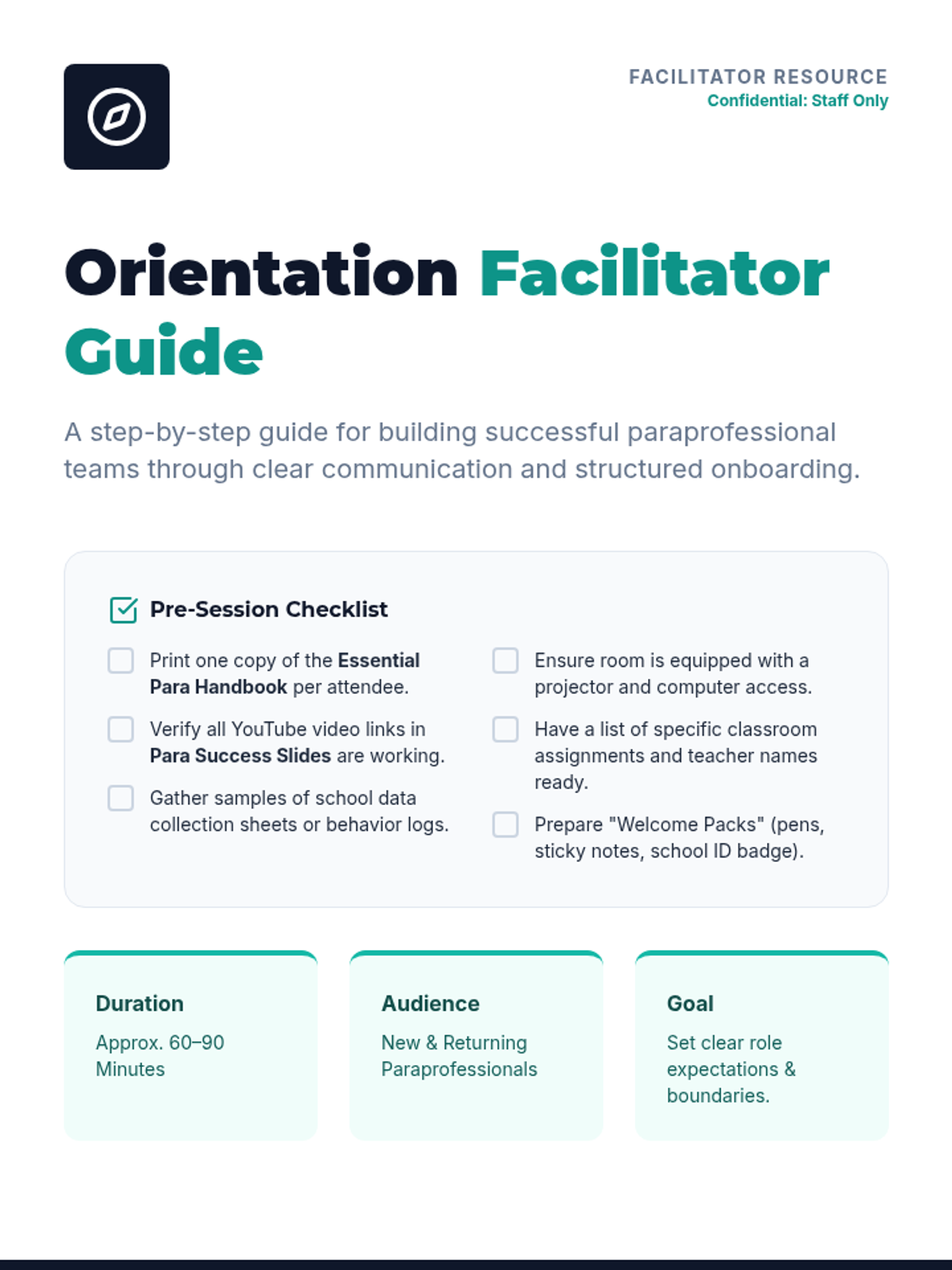 FACILITATOR RESOURCE
Confidential: Staff Only

Orientation Facilitator Guide

A step-by-step guide for building successful paraprofessional teams through clear communication and structured onboarding.

Pre-Session Checklist

Print one copy of the Essential Para Handbook per attendee.

Verify all YouTube video links in Para Success Slides are working.

Gather samples of school data collection sheets or behavior logs.

Ensure room is equipped with a projector and computer access.

Have a list of specific classroom assignments and teacher names ready.

Prepare "Welcome Packs" (pens, sticky notes, school ID badge).

Duration
Approx. 60–90 Minutes

Audience
New & Returning Paraprofessionals

Goal
Set clear role expectations & boundaries.